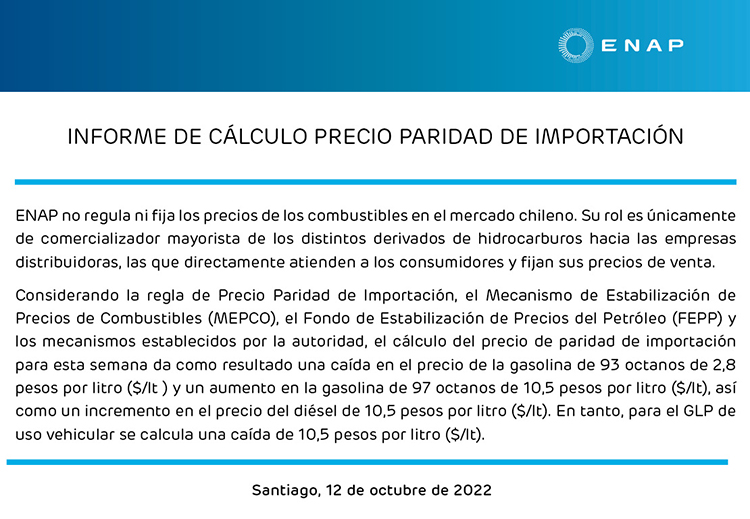 ENAP

INFORME DE CÁLCULO PRECIO PARIDAD DE IMPORTACIÓN

ENAP no regula ni fija los precios de los combustibles en el mercado chileno. Su rol es únicamente de comercializador mayorista de los distintos derivados de hidrocarburos hacia las empresas distribuidoras, las que directamente atienden a los consumidores y fijan sus precios de venta.

Considerando la regla de Precio Paridad de Importación, el Mecanismo de Estabilización de Precios de Combustibles (MEPCO), el Fondo de Estabilización de Precios del Petróleo (FEPP) y los mecanismos establecidos por la autoridad, el cálculo del precio de paridad de importación para esta semana da como resultado una caída en el precio de la gasolina de 93 octanos de 2,8 pesos por litro ($/lt ) y un aumento en la gasolina de 97 octanos de 10,5 pesos por litro ($/lt), así como un incremento en el precio del diésel de 10,5 pesos por litro ($/lt). En tanto, para el GLP de uso vehicular se calcula una caída de 10,5 pesos por litro ($/lt).

Santiago, 12 de octubre de 2022